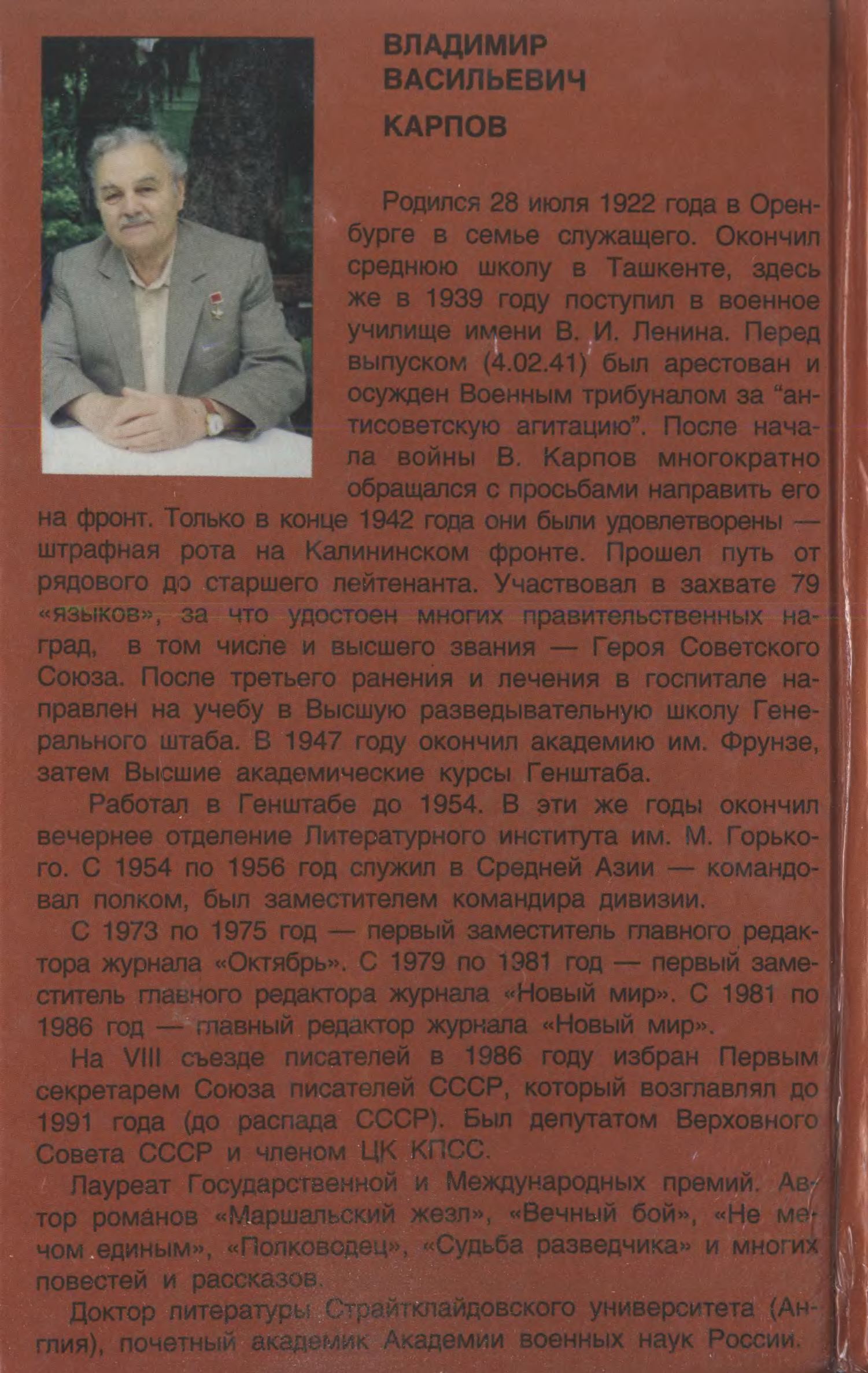 ВЛАДИМИР
ВАСИЛЬЕВИЧ
КАРПОВ

Родился 28 июля 1922 года в Оренбурге в семье служащего. Окончил среднюю школу в Ташкенте, здесь же в 1939 году поступил в военное училище имени В. И. Ленина. Перед выпуском (4.02.41) был арестован и осужден Военным трибуналом за “антисоветскую агитацию”. После начала войны В. Карпов многократно обращался с просьбами направить его на фронт. Только в конце 1942 года они были удовлетворены — штрафная рота на Калининском фронте. Прошел путь от рядового до старшего лейтенанта. Участвовал в захвате 79 «языков», за что удостоен многих правительственных наград, в том числе и высшего звания — Героя Советского Союза. После третьего ранения и лечения в госпитале направлен на учебу в Высшую разведывательную школу Генерального штаба. В 1947 году окончил академию им. Фрунзе, затем Высшие академические курсы Генштаба.

Работал в Генштабе до 1954. В эти же годы окончил вечернее отделение Литературного института им. М. Горького. С 1954 по 1956 год служил в Средней Азии — командовал полком, был заместителем командира дивизии.

С 1973 по 1975 год — первый заместитель главного редактора журнала «Октябрь». С 1979 по 1981 год — первый заместитель главного редактора журнала «Новый мир». С 1981 по 1986 год — главный редактор журнала «Новый мир».

На VIII съезде писателей в 1986 году избран Первым секретарем Союза писателей СССР, который возглавлял до 1991 года (до распада СССР). Был депутатом Верховного Совета СССР и членом ЦК КПСС.

Лауреат Государственной и Международных премий. Автор романов «Маршальский жезл», «Вечный бой», «Не мечом единым», «Полководец», «Судьба разведчика» и многих повестей и рассказов.

Доктор литературы Страйтклайдовского университета (Англия), почетный академик Академии военных наук России.